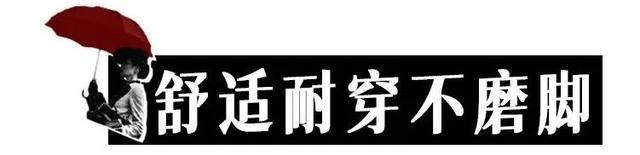 舒适耐穿不磨脚